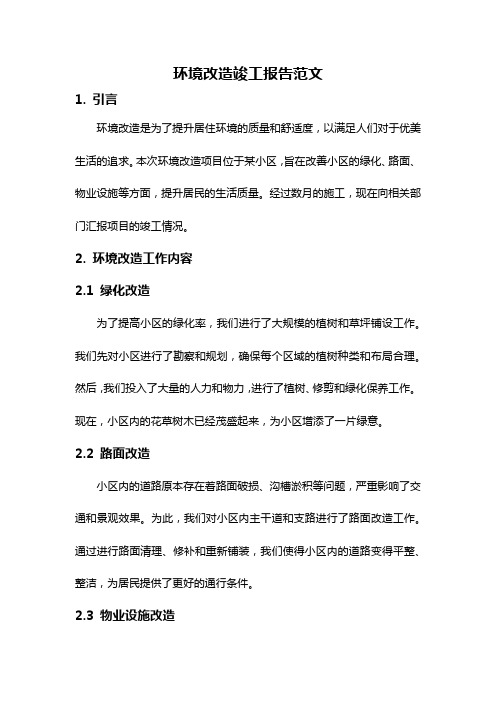 环境改造竣工报告范文

1. 引言

环境改造是为了提升居住环境的质量和舒适度，以满足人们对于优美生活的追求。本次环境改造项目位于某小区，旨在改善小区的绿化、路面、物业设施等方面，提升居民的生活质量。经过数月的施工，现在向相关部门汇报项目的竣工情况。

2. 环境改造工作内容

2.1 绿化改造

为了提高小区的绿化率，我们进行了大规模的植树和草坪铺设工作。我们先对小区进行了勘察和规划，确保每个区域的植树种类和布局合理。然后，我们投入了大量的人力和物力，进行了植树、修剪和绿化保养工作。现在，小区内的花草树木已经茂盛起来，为小区增添了一片绿意。

2.2 路面改造

小区内的道路原本存在着路面破损、沟槽淤积等问题，严重影响了交通和景观效果。为此，我们对小区内主干道和支路进行了路面改造工作。通过进行路面清理、修补和重新铺装，我们使得小区内的道路变得平整、整洁，为居民提供了更好的通行条件。

2.3 物业设施改造